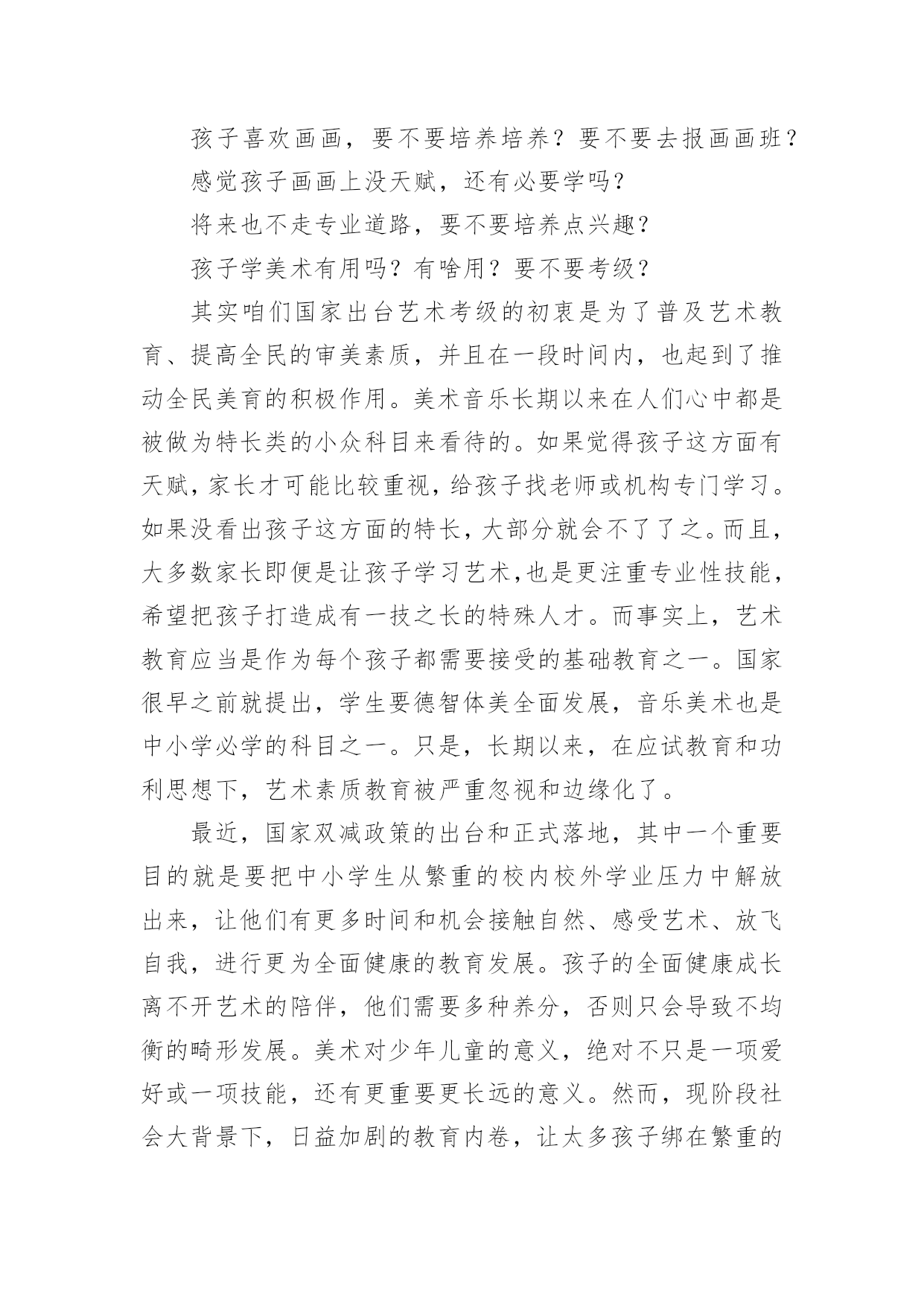 孩子喜欢画画，要不要培养培养？要不要去报画画班？

感觉孩子画画上没天赋，还有必要学吗？

将来也不走专业道路，要不要培养点兴趣？

孩子学美术有用吗？有啥用？要不要考级？

其实咱们国家出台艺术考级的初衷是为了普及艺术教育、提高全民的审美素质，并且在一段时间内，也起到了推动全民美育的积极作用。美术音乐长期以来在人们心中都是被做为特长类的小众科目来看待的。如果觉得孩子这方面有天赋，家长才可能比较重视，给孩子找老师或机构专门学习。如果没看出孩子这方面的特长，大部分就会不了了之。而且，大多数家长即便是让孩子学习艺术,也是更注重专业性技能，希望把孩子打造成有一技之长的特殊人才。而事实上，艺术教育应当是作为每个孩子都需要接受的基础教育之一。国家很早之前就提出，学生要德智体美全面发展，音乐美术也是中小学必学的科目之一。只是，长期以来，在应试教育和功利思想下，艺术素质教育被严重忽视和边缘化了。

最近，国家双减政策的出台和正式落地，其中一个重要目的就是要把中小学生从繁重的校内校外学业压力中解放出来，让他们有更多时间和机会接触自然、感受艺术、放飞自我，进行更为全面健康的教育发展。孩子的全面健康成长离不开艺术的陪伴，他们需要多种养分，否则只会导致不均衡的畸形发展。美术对少年儿童的意义，绝对不只是一项爱好或一项技能，还有更重要更长远的意义。然而，现阶段社会大背景下，日益加剧的教育内卷，让太多孩子绑在繁重的